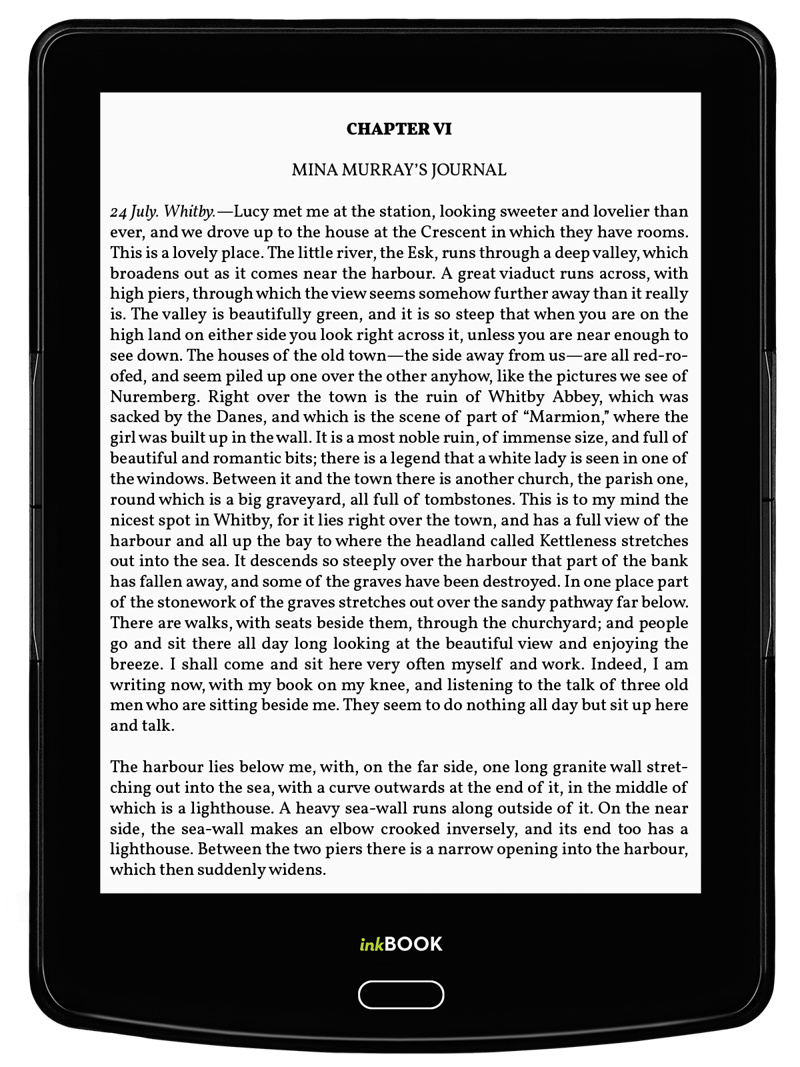 CHAPTER VI

MINA MURRAY'S JOURNAL

24 July. Whitby.—Lucy met me at the station, looking sweeter and lovelier than ever, and we drove up to the house at the Crescent in which they have rooms. This is a lovely place. The little river, the Esk, runs through a deep valley, which broadens out as it comes near the harbour. A great viaduct runs across, with high piers, through which the view seems somehow further away than it really is. The valley is beautifully green, and it is so steep that when you are on the high land on either side you look right across it, unless you are near enough to see down. The houses of the old town—the side away from us—are all red-roofed, and seem piled up one over the other anyhow, like the pictures we see of Nuremberg. Right over the town is the ruin of Whitby Abbey, which was sacked by the Danes, and which is the scene of part of "Marmion," where the girl was built up in the wall. It is a most noble ruin, of immense size, and full of beautiful and romantic bits; there is a legend that a white lady is seen in one of the windows. Between it and the town there is another church, the parish one, round which is a big graveyard, all full of tombstones. This is to my mind the nicest spot in Whitby, for it lies right over the town, and has a full view of the harbour and all up the bay to where the headland called Kettleness stretches out into the sea. It descends so steeply over the harbour that part of the bank has fallen away, and some of the graves have been destroyed. In one place part of the stonework of the graves stretches out over the sandy pathway far below. There are walks, with seats beside them, through the churchyard; and people go and sit there all day long looking at the beautiful view and enjoying the breeze. I shall come and sit here very often myself and work. Indeed, I am writing now, with my book on my knee, and listening to the talk of three old men who are sitting beside me. They seem to do nothing all day but sit up here and talk.

The harbour lies below me, with, on the far side, one long granite wall stretching out into the sea, with a curve outwards at the end of it, in the middle of which is a lighthouse. A heavy sea-wall runs along outside of it. On the near side, the sea-wall makes an elbow crooked inversely, and its end too has a lighthouse. Between the two piers there is a narrow opening into the harbour, which then suddenly widens.

inkBOOK